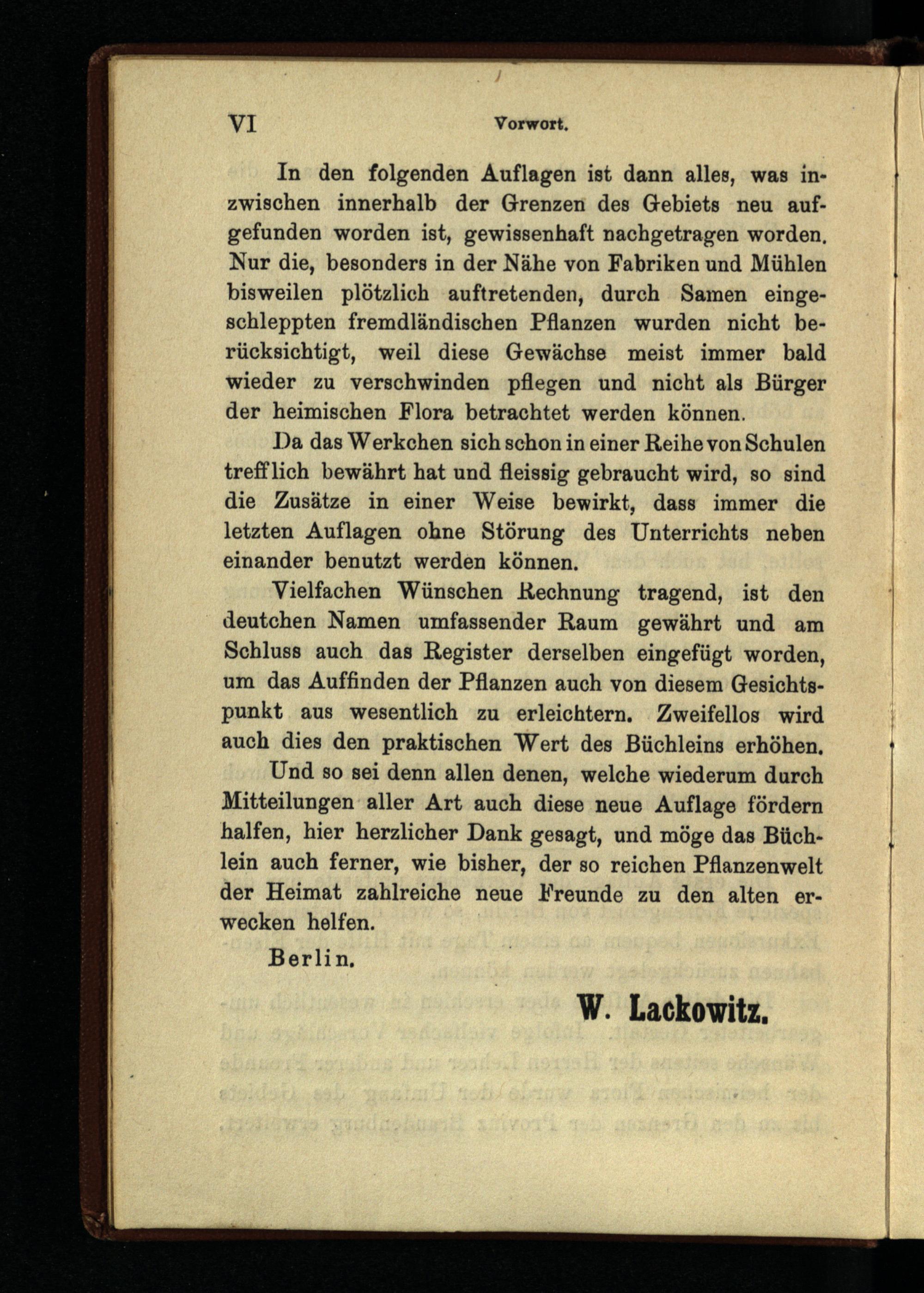 VI Vorwort.

In den folgenden Auflagen ist dann alles, was inzwischen innerhalb der Grenzen des Gebiets neu aufgefunden worden ist, gewissenhaft nachgetragen worden. Nur die, besonders in der Nähe von Fabriken und Mühlen bisweilen plötzlich auftretenden, durch Samen eingeschleppten fremdländischen Pflanzen wurden nicht berücksichtigt, weil diese Gewächse meist immer bald wieder zu verschwinden pflegen und nicht als Bürger der heimischen Flora betrachtet werden können.

Da das Werkchen sich schon in einer Reihe von Schulen trefflich bewährt hat und fleissig gebraucht wird, so sind die Zusätze in einer Weise bewirkt, dass immer die letzten Auflagen ohne Störung des Unterrichts neben einander benutzt werden können.

Vielfachen Wünschen Rechnung tragend, ist den deutchen Namen umfassender Raum gewährt und am Schluss auch das Register derselben eingefügt worden, um das Auffinden der Pflanzen auch von diesem Gesichtspunkt aus wesentlich zu erleichtern. Zweifellos wird auch dies den praktischen Wert des Büchleins erhöhen.

Und so sei denn allen denen, welche wiederum durch Mitteilungen aller Art auch diese neue Auflage fördern halfen, hier herzlicher Dank gesagt, und möge das Büchlein auch ferner, wie bisher, der so reichen Pflanzenwelt der Heimat zahlreiche neue Freunde zu den alten erwecken helfen.

Berlin.

W. Lackowitz.